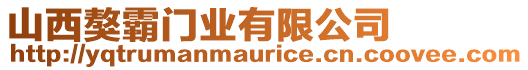 山西獒霸门业有限公司
http://yqtrumanmaurice.cn.coovee.com